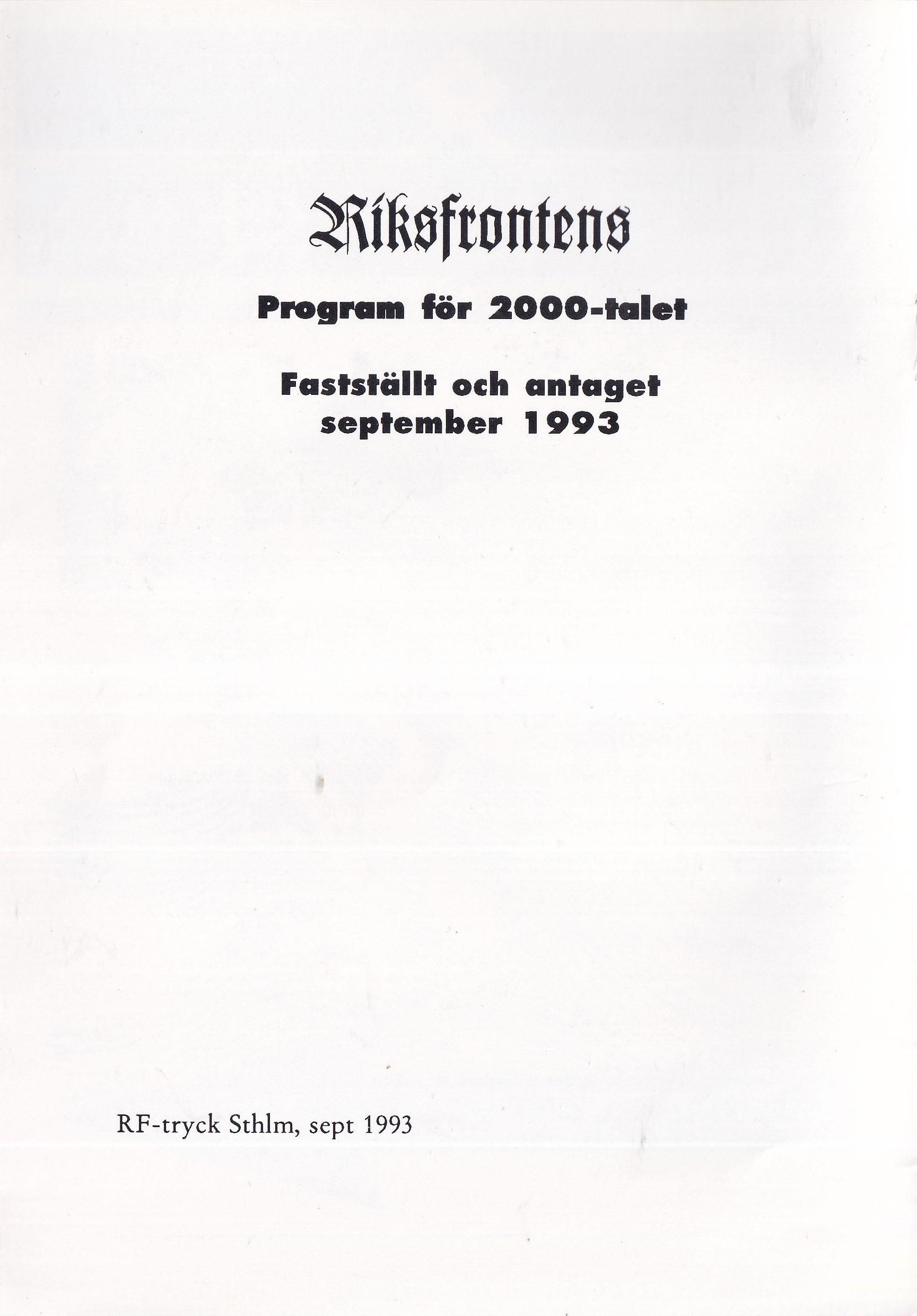 Riksfrontens

Program för 2000-talet

Fastställt och antaget
september 1993

RF-tryck Sthlm, sept 1993